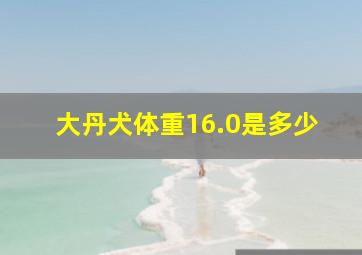 大丹犬体重16.0是多少